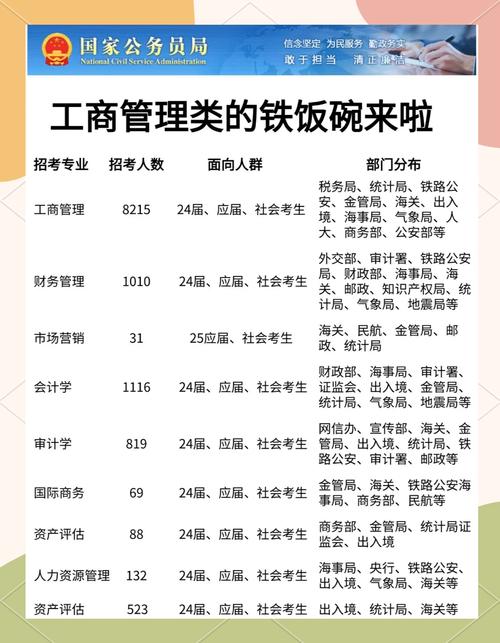 国家公务员局
National Civil Service Administration
信念坚定 为民服务 勤政务实
敢于担当 清正廉洁

工商管理类的铁饭碗来啦

| 招考专业 | 招考人数 | 面向人群 | 部门分布 |
|---|---|---|---|
| 工商管理 | 8215 | 24届、应届、社会考生 | 税务局、统计局、铁路公安、金管局、海关、出入境、海事局、气象局、人大、商务部、公安部等 |
| 财务管理 | 1010 | 24届、应届、社会考生 | 外交部、审计署、铁路公安局、财政部、海事局、海关、邮政、知识产权局、统计局、气象局、地震局等 |
| 市场营销 | 31 | 25应届、社会考生 | 海关、民航、金管局、邮政、统计局 |
| 会计学 | 1116 | 24届、应届、社会考生 | 财政部、海事局、审计署、证监会、出入境、金管局、统计局、气象局、地震局等 |
| 审计学 | 819 | 24届、应届、社会考生 | 网信办、宣传部、海关、金管局、出入境、统计局、铁路公安、审计署、邮政等 |
| 国际商务 | 69 | 24届、应届、社会考生 | 金管局、海关、铁路公安海事局、商务部、民航等 |
| 资产评估 | 88 | 24届、应届、社会考生 | 商务部、金管局、统计局证监会、出入境 |
| 人力资源管理 | 132 | 24届、应届、社会考生 | 海事局、央行、铁路公安、出入境、气象局、海关等 |
| 资产评估 | 523 | 24届、应届、社会考生 | 出入境、统计局、海关等 |